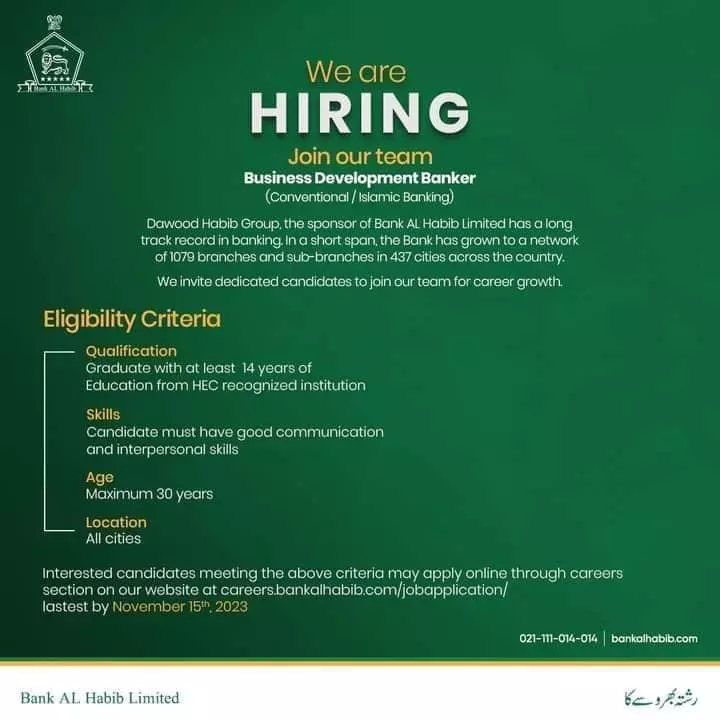 Bank AL Habib

We are
HIRING
Join our team
Business Development Banker
(Conventional / Islamic Banking)

Dawood Habib Group, the sponsor of Bank AL Habib Limited has a long track record in banking. In a short span, the Bank has grown to a network of 1079 branches and sub-branches in 437 cities across the country.

We invite dedicated candidates to join our team for career growth.

Eligibility Criteria

Qualification
Graduate with at least 14 years of Education from HEC recognized institution

Skills
Candidate must have good communication and interpersonal skills

Age
Maximum 30 years

Location
All cities

Interested candidates meeting the above criteria may apply online through careers section on our website at careers.bankalhabib.com/jobapplication/ lastest by November 15th, 2023

021-111-014-014 | bankalhabib.com

Bank AL Habib Limited

رشتہ بھروسے کا